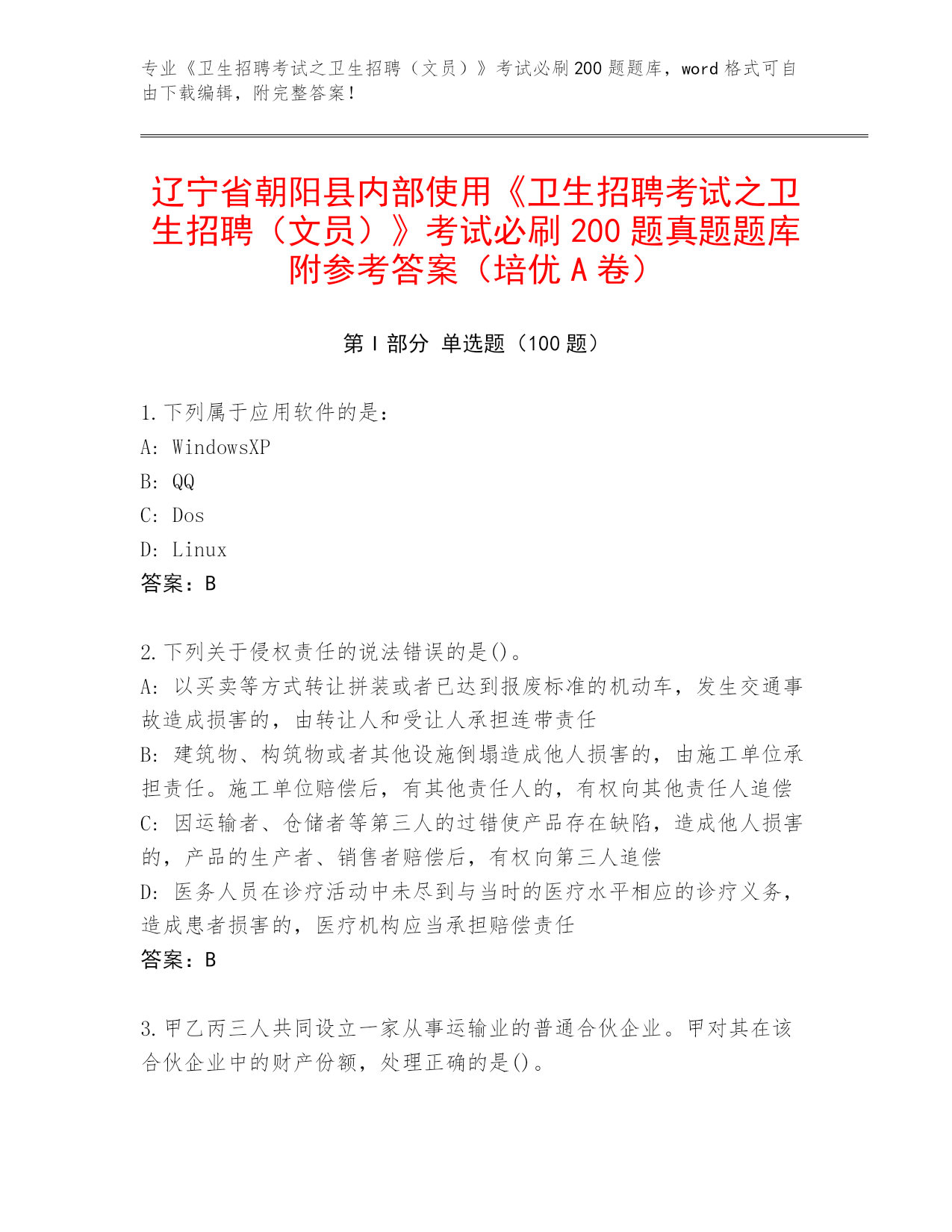 专业《卫生招聘考试之卫生招聘（文员）》考试必刷200题题库，word格式可自由下载编辑，附完整答案！

辽宁省朝阳县内部使用《卫生招聘考试之卫生招聘（文员）》考试必刷200题真题题库附参考答案（培优A卷）

第I部分 单选题（100题）

1.下列属于应用软件的是：
A: WindowsXP
B: QQ
C: Dos
D: Linux
答案：B

2.下列关于侵权责任的说法错误的是()。
A: 以买卖等方式转让拼装或者已达到报废标准的机动车，发生交通事故造成损害的，由转让人和受让人承担连带责任
B: 建筑物、构筑物或者其他设施倒塌造成他人损害的，由施工单位承担责任。施工单位赔偿后，有其他责任人的，有权向其他责任人追偿
C: 因运输者、仓储者等第三人的过错使产品存在缺陷，造成他人损害的，产品的生产者、销售者赔偿后，有权向第三人追偿
D: 医务人员在诊疗活动中未尽到与当时的医疗水平相应的诊疗义务，造成患者损害的，医疗机构应当承担赔偿责任
答案：B

3.甲乙丙三人共同设立一家从事运输业的普通合伙企业。甲对其在该合伙企业中的财产份额，处理正确的是()。